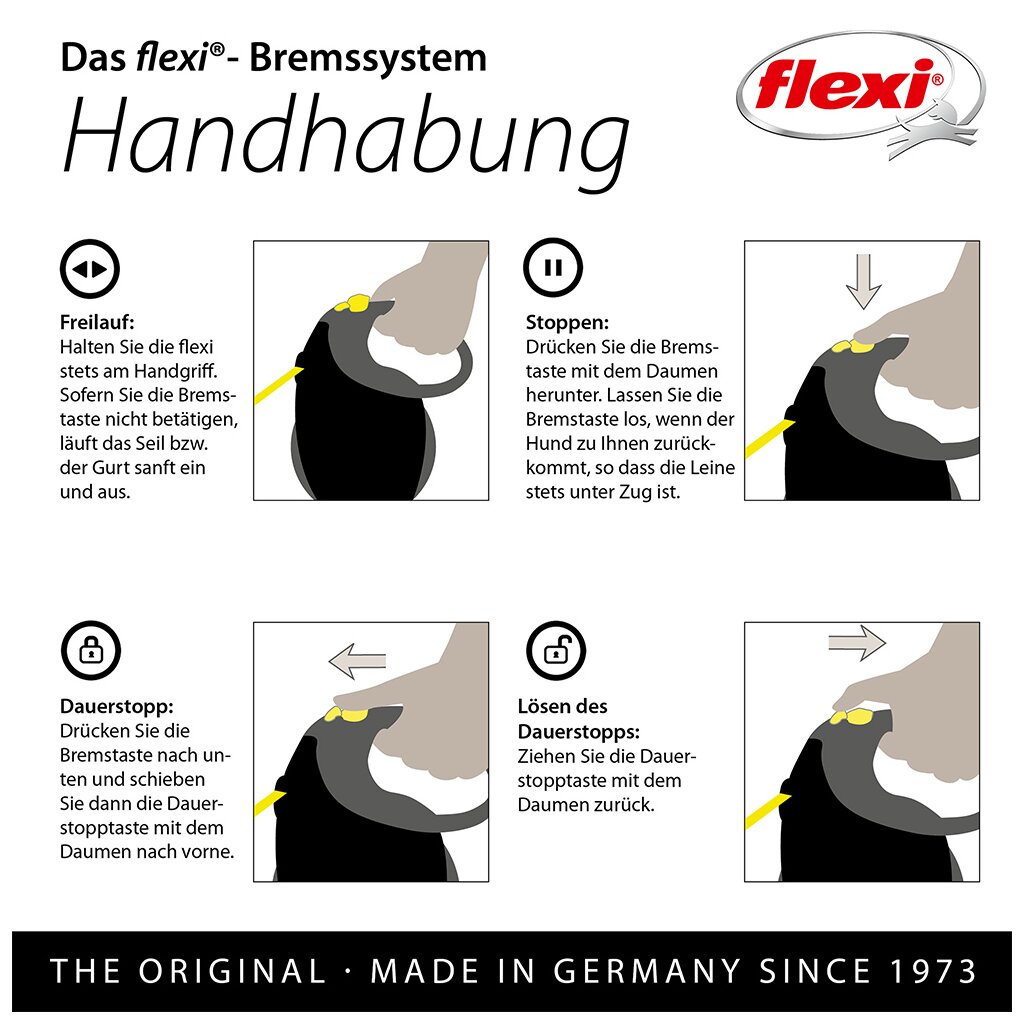 Das flexi®- Bremssystem
Handhabung

flexi®

Freilauf:
Halten Sie die flexi stets am Handgriff. Sofern Sie die Bremstaste nicht betätigen, läuft das Seil bzw. der Gurt sanft ein und aus.

Stoppen:
Drücken Sie die Bremstaste mit dem Daumen herunter. Lassen Sie die Bremstaste los, wenn der Hund zu Ihnen zurückkommt, so dass die Leine stets unter Zug ist.

Dauerstopp:
Drücken Sie die Bremstaste nach unten und schieben Sie dann die Dauerstopptaste mit dem Daumen nach vorne.

Lösen des Dauerstopps:
Ziehen Sie die Dauerstopptaste mit dem Daumen zurück.

THE ORIGINAL · MADE IN GERMANY SINCE 1973